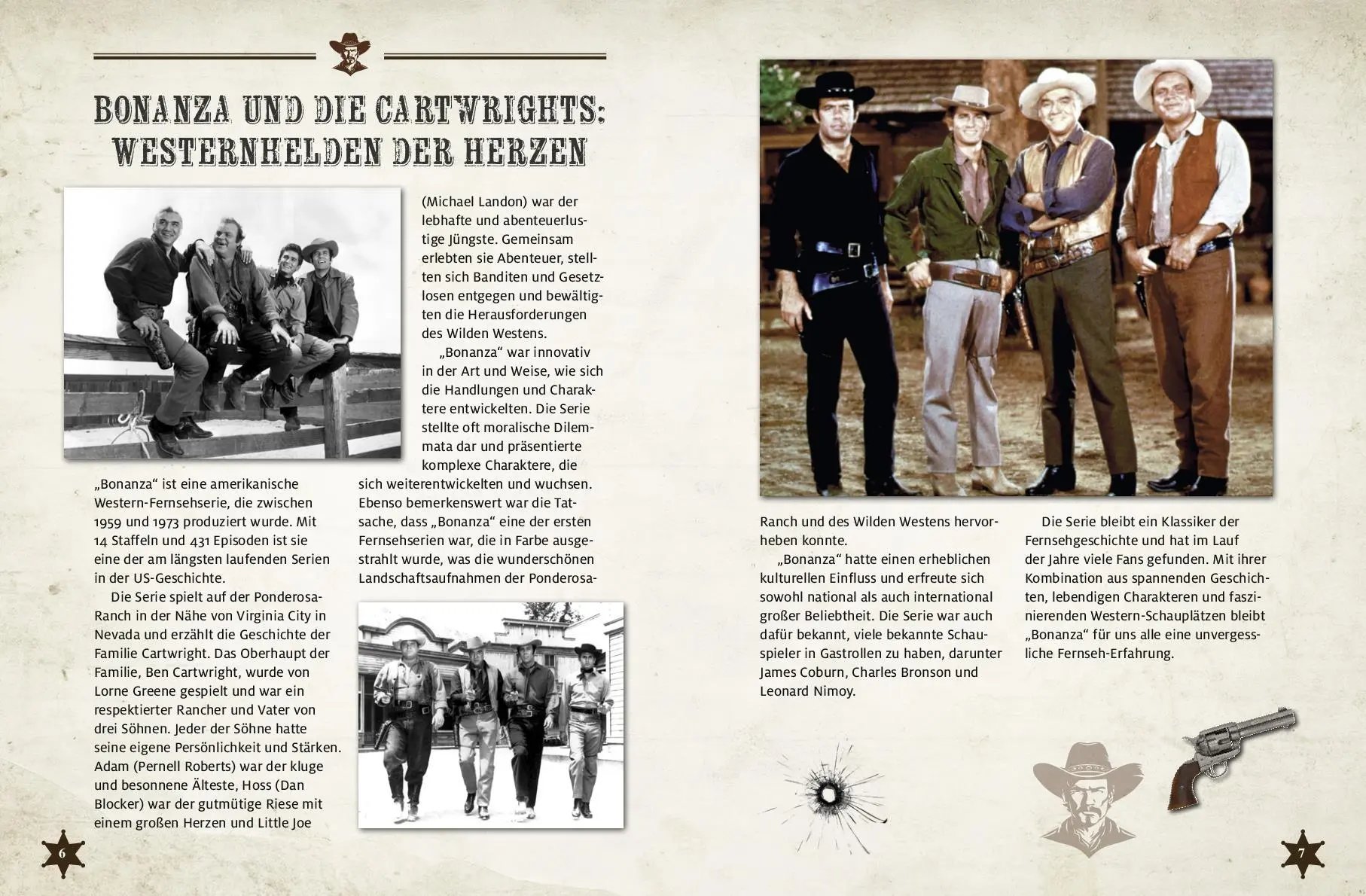 BONANZA UND DIE CARTWRIGHTS: WESTERNHELDEN DER HERZEN

„Bonanza“ ist eine amerikanische Western-Fernsehserie, die zwischen 1959 und 1973 produziert wurde. Mit 14 Staffeln und 431 Episoden ist sie eine der am längsten laufenden Serien in der US-Geschichte.

Die Serie spielt auf der Ponderosa-Ranch in der Nähe von Virginia City in Nevada und erzählt die Geschichte der Familie Cartwright. Das Oberhaupt der Familie, Ben Cartwright, wurde von Lorne Greene gespielt und war ein respektierter Rancher und Vater von drei Söhnen. Jeder der Söhne hatte seine eigene Persönlichkeit und Stärken. Adam (Pernell Roberts) war der kluge und besonnene Älteste, Hoss (Dan Blocker) war der gutmütige Riese mit einem großen Herzen und Little Joe (Michael Landon) war der lebhafte und abenteuerlustige Jüngste. Gemeinsam erlebten sie Abenteuer, stellten sich Banditen und Gesetzlosen entgegen und bewältigten die Herausforderungen des Wilden Westens.

„Bonanza“ war innovativ in der Art und Weise, wie sich die Handlungen und Charaktere entwickelten. Die Serie stellte oft moralische Dilemmata dar und präsentierte komplexe Charaktere, die sich weiterentwickelten und wuchsen. Ebenso bemerkenswert war die Tatsache, dass „Bonanza“ eine der ersten Fernsehserien war, die in Farbe ausgestrahlt wurde, was die wunderschönen Landschaftsaufnahmen der Ponderosa-Ranch und des Wilden Westens hervorheben konnte.

„Bonanza“ hatte einen erheblichen kulturellen Einfluss und erfreute sich sowohl national als auch international großer Beliebtheit. Die Serie war auch dafür bekannt, viele bekannte Schauspieler in Gastrollen zu haben, darunter James Coburn, Charles Bronson und Leonard Nimoy.

Die Serie bleibt ein Klassiker der Fernsehgeschichte und hat im Lauf der Jahre viele Fans gefunden. Mit ihrer Kombination aus spannenden Geschichten, lebendigen Charakteren und faszinierenden Western-Schauplätzen bleibt „Bonanza“ für uns alle eine unvergessliche Fernseh-Erfahrung.

6

7